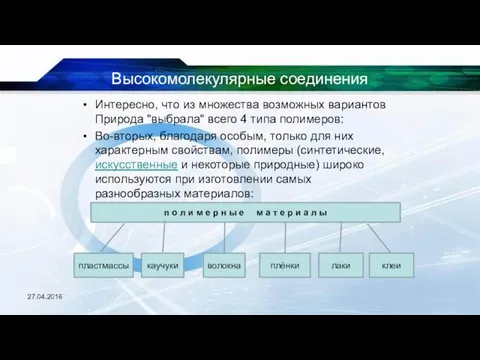 Высокомолекулярные соединения

• Интересно, что из множества возможных вариантов Природа "выбрала" всего 4 типа полимеров:

• Во-вторых, благодаря особым, только для них характерным свойствам, полимеры (синтетические, искусственные и некоторые природные) широко используются при изготовлении самых разнообразных материалов:

полимерные материалы

пластмассы

каучуки

волокна

плёнки

лаки

клеи

27.04.2016